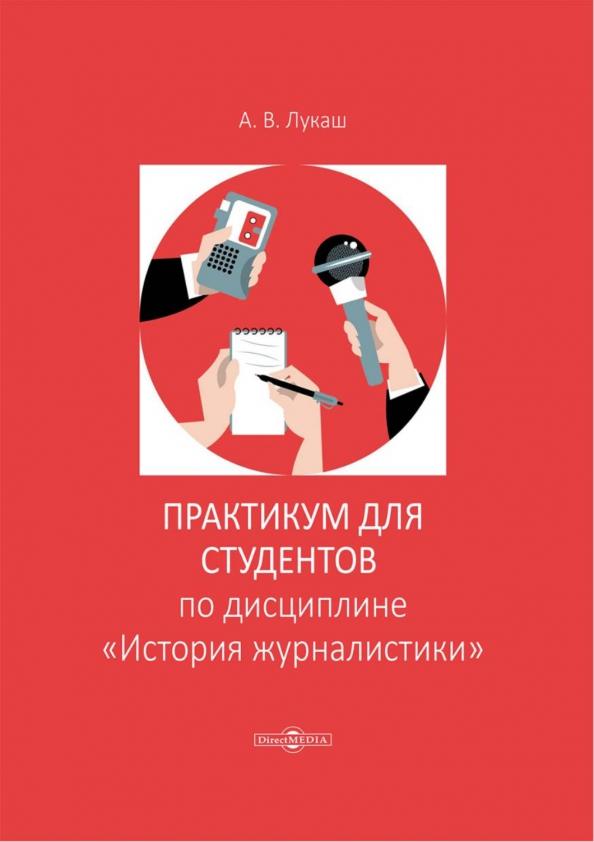 А. В. Лукаш

ПРАКТИКУМ ДЛЯ СТУДЕНТОВ
по дисциплине
«История журналистики»

DirectMEDIA